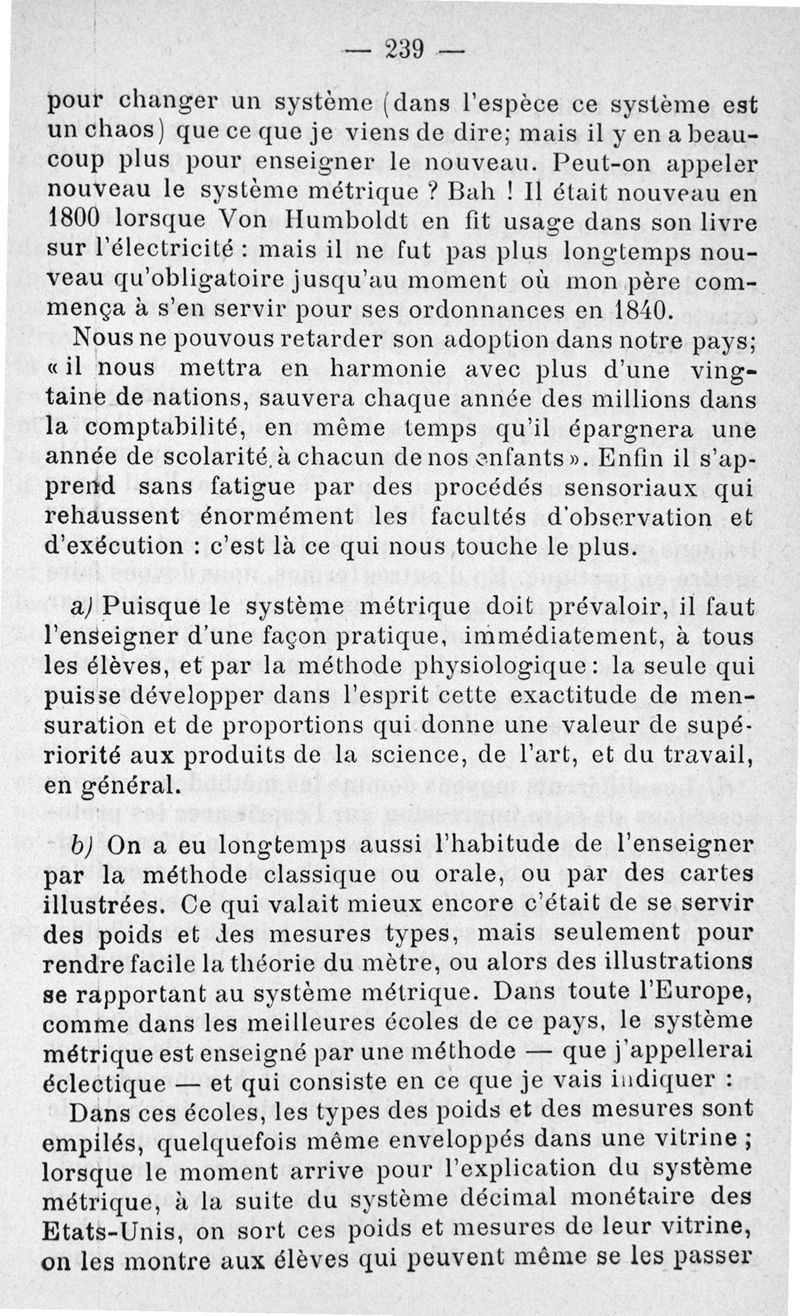 — 239 —

pour changer un système (dans l'espèce ce système est un chaos) que ce que je viens de dire; mais il y en a beaucoup plus pour enseigner le nouveau. Peut-on appeler nouveau le système métrique ? Bah ! Il était nouveau en 1800 lorsque Von Humboldt en fit usage dans son livre sur l'électricité : mais il ne fut pas plus longtemps nouveau qu'obligatoire jusqu'au moment où mon père commença à s'en servir pour ses ordonnances en 1840.

Nous ne pouvous retarder son adoption dans notre pays; « il nous mettra en harmonie avec plus d'une vingtaine de nations, sauvera chaque année des millions dans la comptabilité, en même temps qu'il épargnera une année de scolarité à chacun de nos enfants ». Enfin il s'apprend sans fatigue par des procédés sensoriaux qui rehaussent énormément les facultés d'observation et d'exécution : c'est là ce qui nous touche le plus.

a) Puisque le système métrique doit prévaloir, il faut l'enseigner d'une façon pratique, immédiatement, à tous les élèves, et par la méthode physiologique : la seule qui puisse développer dans l'esprit cette exactitude de mensuration et de proportions qui donne une valeur de supériorité aux produits de la science, de l'art, et du travail, en général.

b) On a eu longtemps aussi l'habitude de l'enseigner par la méthode classique ou orale, ou par des cartes illustrées. Ce qui valait mieux encore c'était de se servir des poids et des mesures types, mais seulement pour rendre facile la théorie du mètre, ou alors des illustrations se rapportant au système métrique. Dans toute l'Europe, comme dans les meilleures écoles de ce pays, le système métrique est enseigné par une méthode — que j'appellerai éclectique — et qui consiste en ce que je vais indiquer :

Dans ces écoles, les types des poids et des mesures sont empilés, quelquefois même enveloppés dans une vitrine ; lorsque le moment arrive pour l'explication du système métrique, à la suite du système décimal monétaire des Etats-Unis, on sort ces poids et mesures de leur vitrine, on les montre aux élèves qui peuvent même se les passer